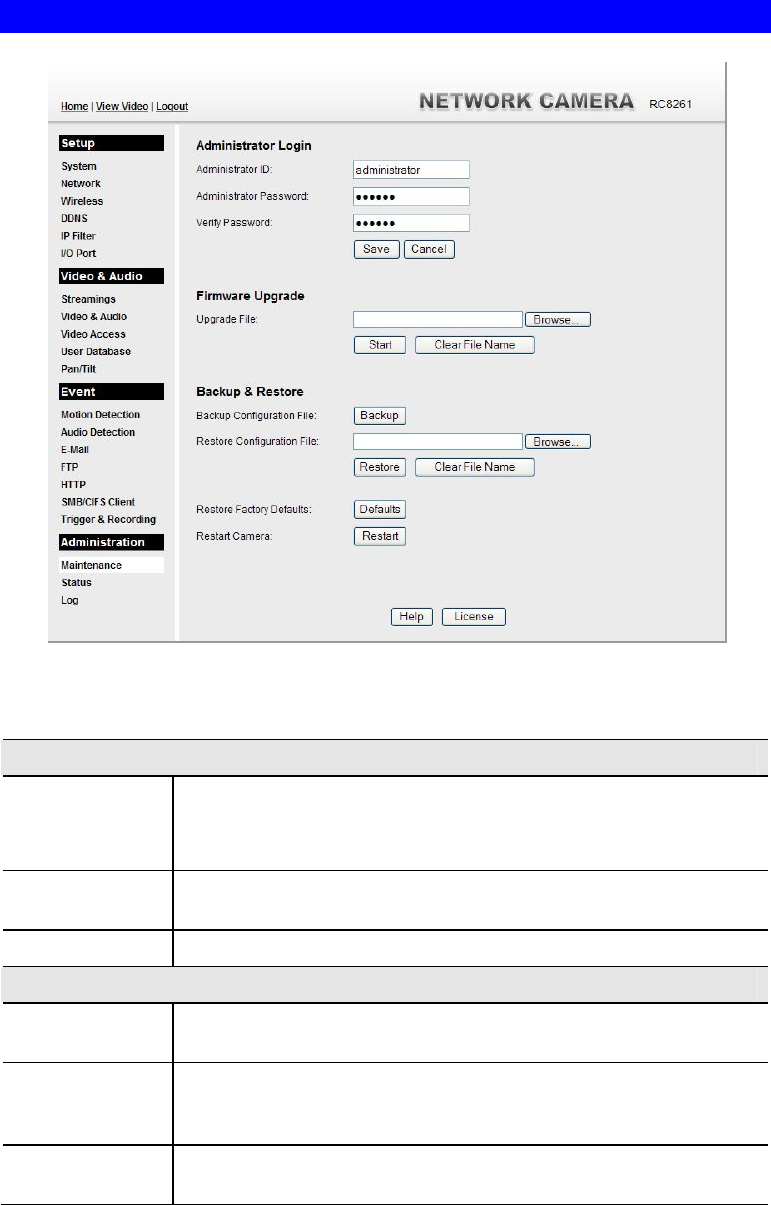 Home | View Video | Logout

NETWORK CAMERA RC8261

Setup
System
Network
Wireless
DDNS
IP Filter
I/O Port

Video & Audio
Streamings
Video & Audio
Video Access
User Database
Pan/Tilt

Event
Motion Detection
Audio Detection
E-Mail
FTP
HTTP
SMB/CIFS Client
Trigger & Recording

Administration
Maintenance
Status
Log

Administrator Login
Administrator ID: administrator
Administrator Password: ••••••
Verify Password: ••••••
Save Cancel

Firmware Upgrade
Upgrade File: Browse...
Start Clear File Name

Backup & Restore
Backup Configuration File: Backup
Restore Configuration File: Browse...
Restore Clear File Name

Restore Factory Defaults: Defaults
Restart Camera: Restart

Help License